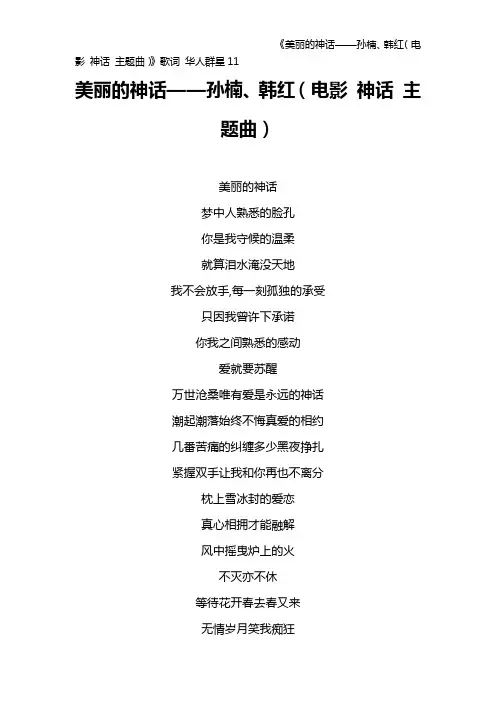 《美丽的神话——孙楠、韩红(电影 神话 主题曲)》歌词 华人群星 11

美丽的神话——孙楠、韩红(电影 神话 主题曲)

美丽的神话
梦中人熟悉的脸孔
你是我守候的温柔
就算泪水淹没天地
我不会放手,每一刻孤独的承受
只因我曾许下承诺
你我之间熟悉的感动
爱就要苏醒
万世沧桑唯有爱是永远的神话
潮起潮落始终不悔真爱的相约
几番苦痛的纠缠多少黑夜挣扎
紧握双手让我和你再也不离分
枕上雪冰封的爱恋
真心相拥才能融解
风中摇曳炉上的火
不灭亦不休
等待花开春去春又来
无情岁月笑我痴狂